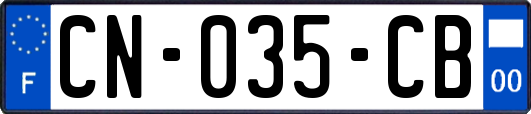 F
CN-035-CB
00